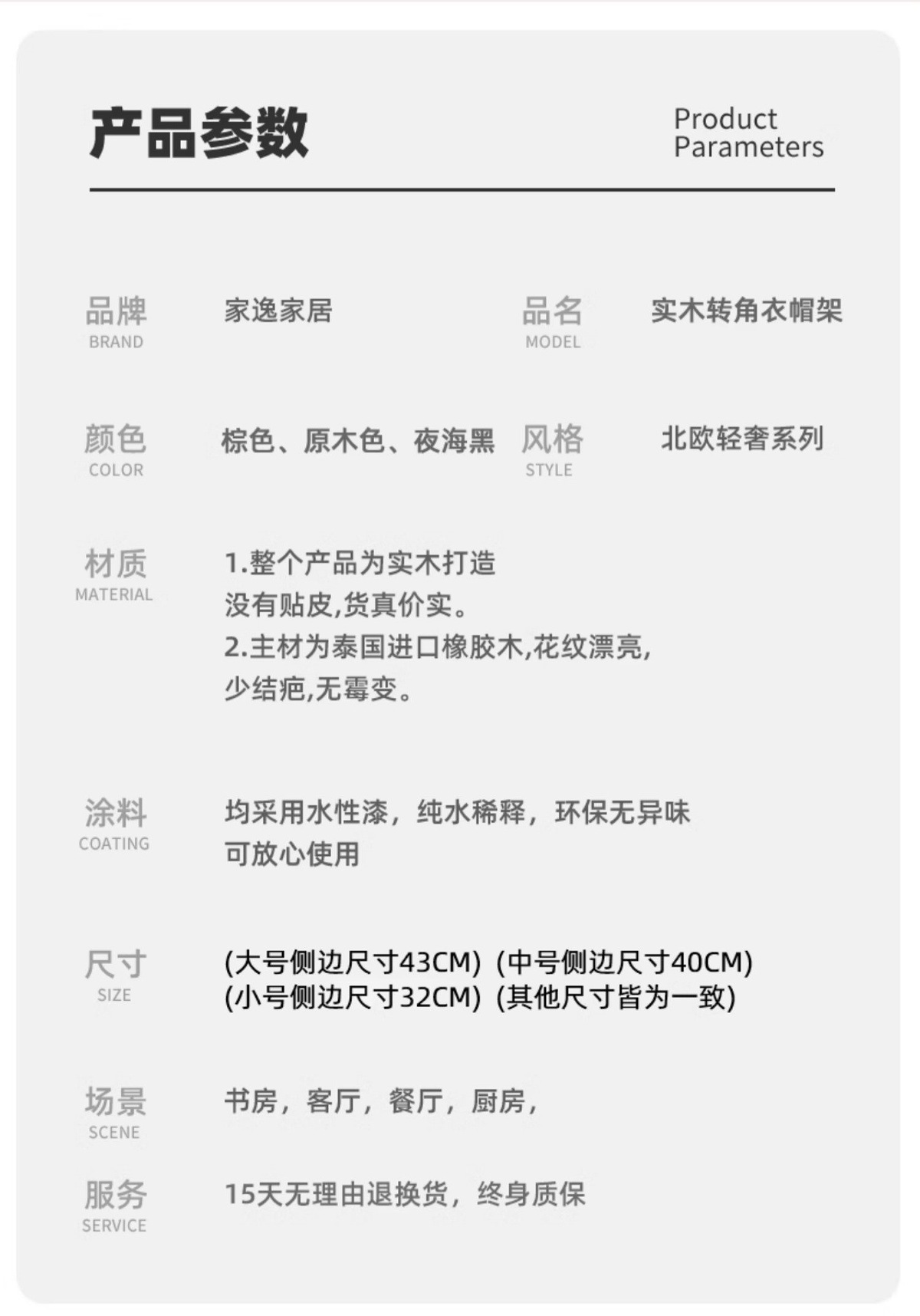 产品参数

Product
Parameters

品牌
BRAND
家逸家居

品名
MODEL
实木转角衣帽架

颜色
COLOR
棕色、原木色、夜海黑

风格
STYLE
北欧轻奢系列

材质
MATERIAL
1.整个产品为实木打造
没有贴皮,货真价实。
2.主材为泰国进口橡胶木,花纹漂亮,
少结疤,无霉变。

涂料
COATING
均采用水性漆，纯水稀释，环保无异味
可放心使用

尺寸
SIZE
(大号侧边尺寸43CM) (中号侧边尺寸40CM)
(小号侧边尺寸32CM) (其他尺寸皆为一致)

场景
SCENE
书房，客厅，餐厅，厨房，

服务
SERVICE
15天无理由退换货，终身质保